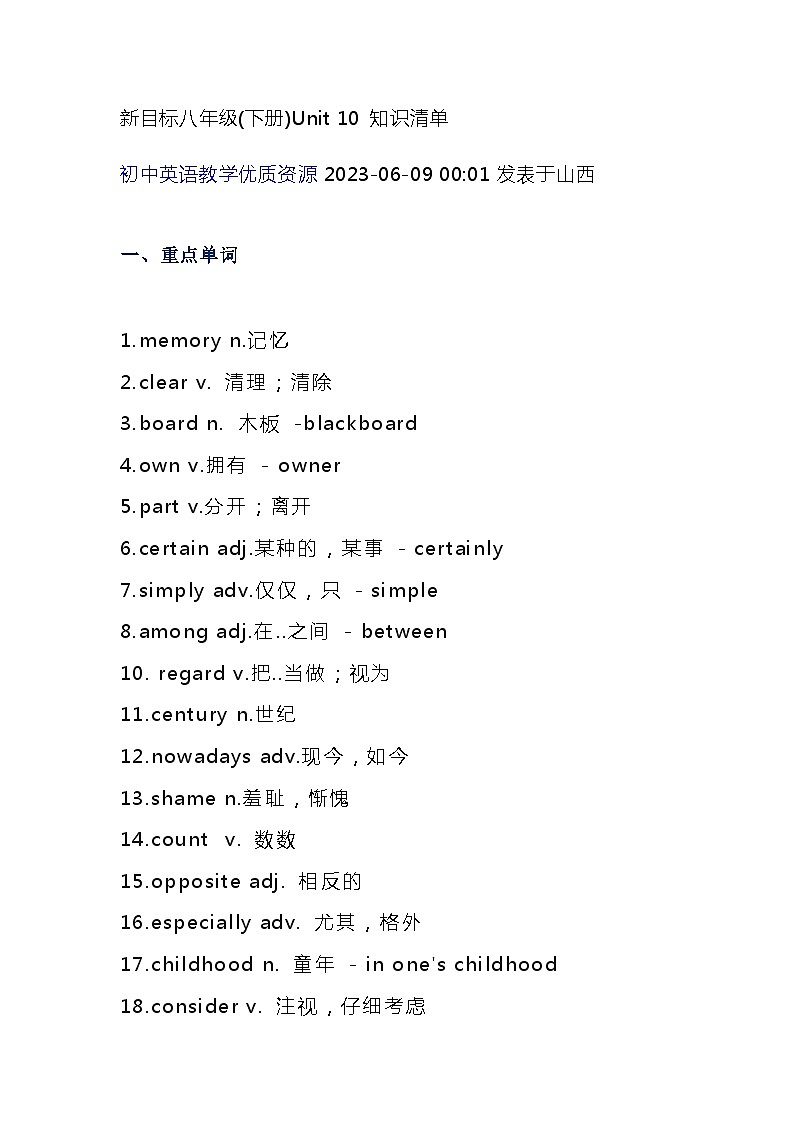 新目标八年级(下册)Unit 10 知识清单

初中英语教学优质资源 2023-06-09 00:01 发表于山西

一、重点单词

1.memory n.记忆
2.clear v. 清理；清除
3.board n. 木板 -blackboard
4.own v.拥有 - owner
5.part v.分开；离开
6.certain adj.某种的，某事 - certainly
7.simply adv.仅仅，只 - simple
8.among adj.在..之间 - between
10. regard v.把..当做；视为
11.century n.世纪
12.nowadays adv.现今，如今
13.shame n.羞耻，惭愧
14.count v. 数数
15.opposite adj. 相反的
16.especially adv. 尤其，格外
17.childhood n. 童年 - in one's childhood
18.consider v. 注视，仔细考虑